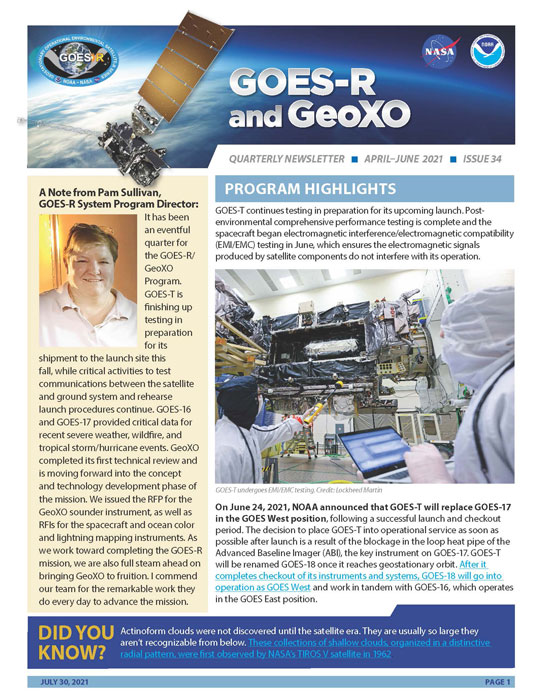 GOES-R
NOAA • NASA
NASA
NOAA

GOES-R and GeoXO

QUARTERLY NEWSLETTER ■ APRIL–JUNE 2021 ■ ISSUE 34

A Note from Pam Sullivan, GOES-R System Program Director:

It has been an eventful quarter for the GOES-R/GeoXO Program. GOES-T is finishing up testing in preparation for its shipment to the launch site this fall, while critical activities to test communications between the satellite and ground system and rehearse launch procedures continue. GOES-16 and GOES-17 provided critical data for recent severe weather, wildfire, and tropical storm/hurricane events. GeoXO completed its first technical review and is moving forward into the concept and technology development phase of the mission. We issued the RFP for the GeoXO sounder instrument, as well as RFIs for the spacecraft and ocean color and lightning mapping instruments. As we work toward completing the GOES-R mission, we are also full steam ahead on bringing GeoXO to fruition. I commend our team for the remarkable work they do every day to advance the mission.

PROGRAM HIGHLIGHTS

GOES-T continues testing in preparation for its upcoming launch. Post-environmental comprehensive performance testing is complete and the spacecraft began electromagnetic interference/electromagnetic compatibility (EMI/EMC) testing in June, which ensures the electromagnetic signals produced by satellite components do not interfere with its operation.

GOES-T undergoes EMI/EMC testing. Credit: Lockheed Martin

On June 24, 2021, NOAA announced that GOES-T will replace GOES-17 in the GOES West position, following a successful launch and checkout period. The decision to place GOES-T into operational service as soon as possible after launch is a result of the blockage in the loop heat pipe of the Advanced Baseline Imager (ABI), the key instrument on GOES-17. GOES-T will be renamed GOES-18 once it reaches geostationary orbit. After it completes checkout of its instruments and systems, GOES-18 will go into operation as GOES West and work in tandem with GOES-16, which operates in the GOES East position.

DID YOU KNOW?

Actinoform clouds were not discovered until the satellite era. They are usually so large they aren't recognizable from below. These collections of shallow clouds, organized in a distinctive radial pattern, were first observed by NASA's TIROS V satellite in 1962

JULY 30, 2021

PAGE 1